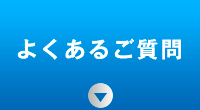 よくあるご質問